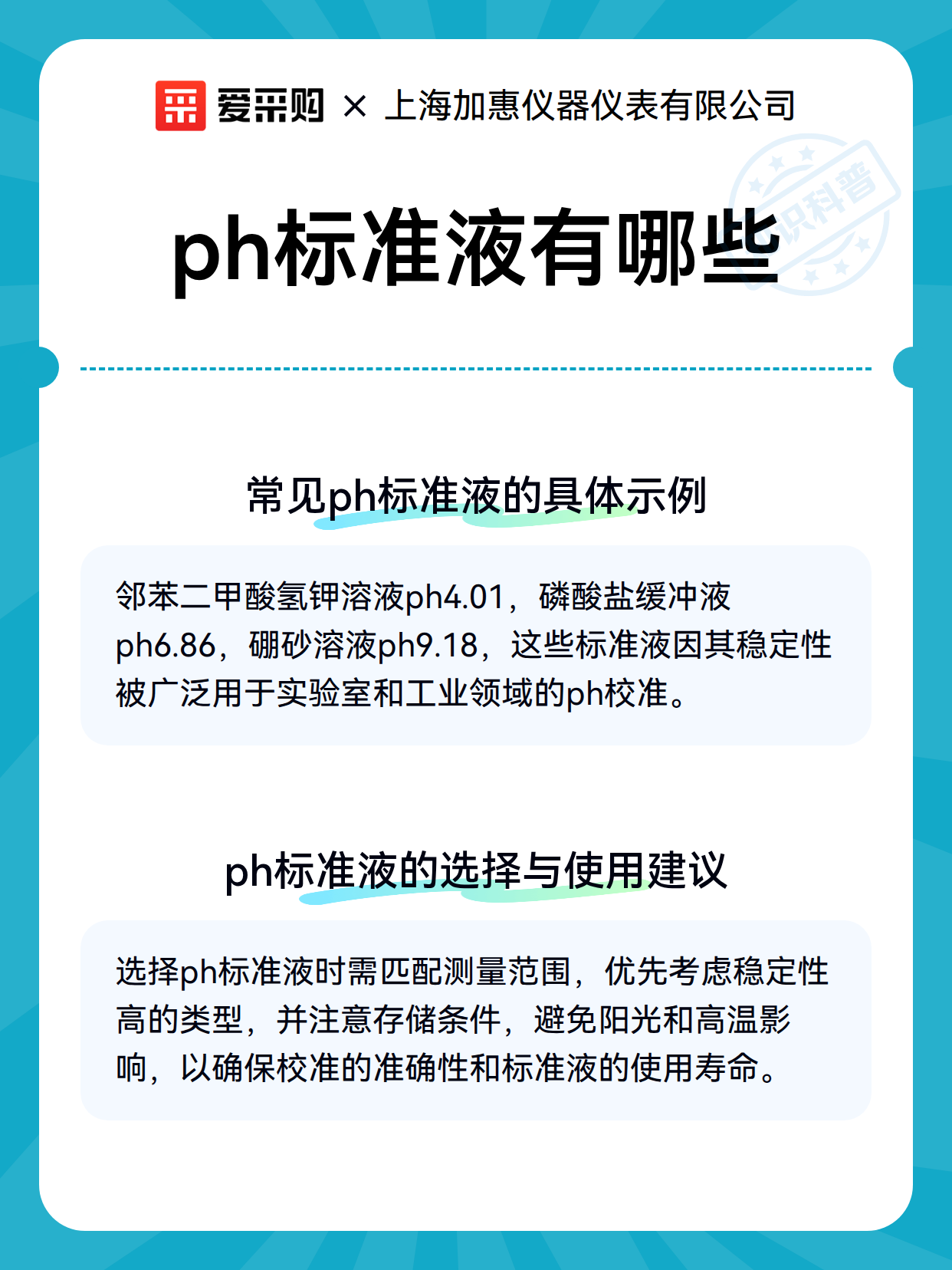 爱采购 × 上海加惠仪器仪表有限公司

知识科普

ph标准液有哪些

常见ph标准液的具体示例

邻苯二甲酸氢钾溶液ph4.01，磷酸盐缓冲液ph6.86，硼砂溶液ph9.18，这些标准液因其稳定性被广泛用于实验室和工业领域的ph校准。

ph标准液的选择与使用建议

选择ph标准液时需匹配测量范围，优先考虑稳定性高的类型，并注意存储条件，避免阳光和高温影响，以确保校准的准确性和标准液的使用寿命。